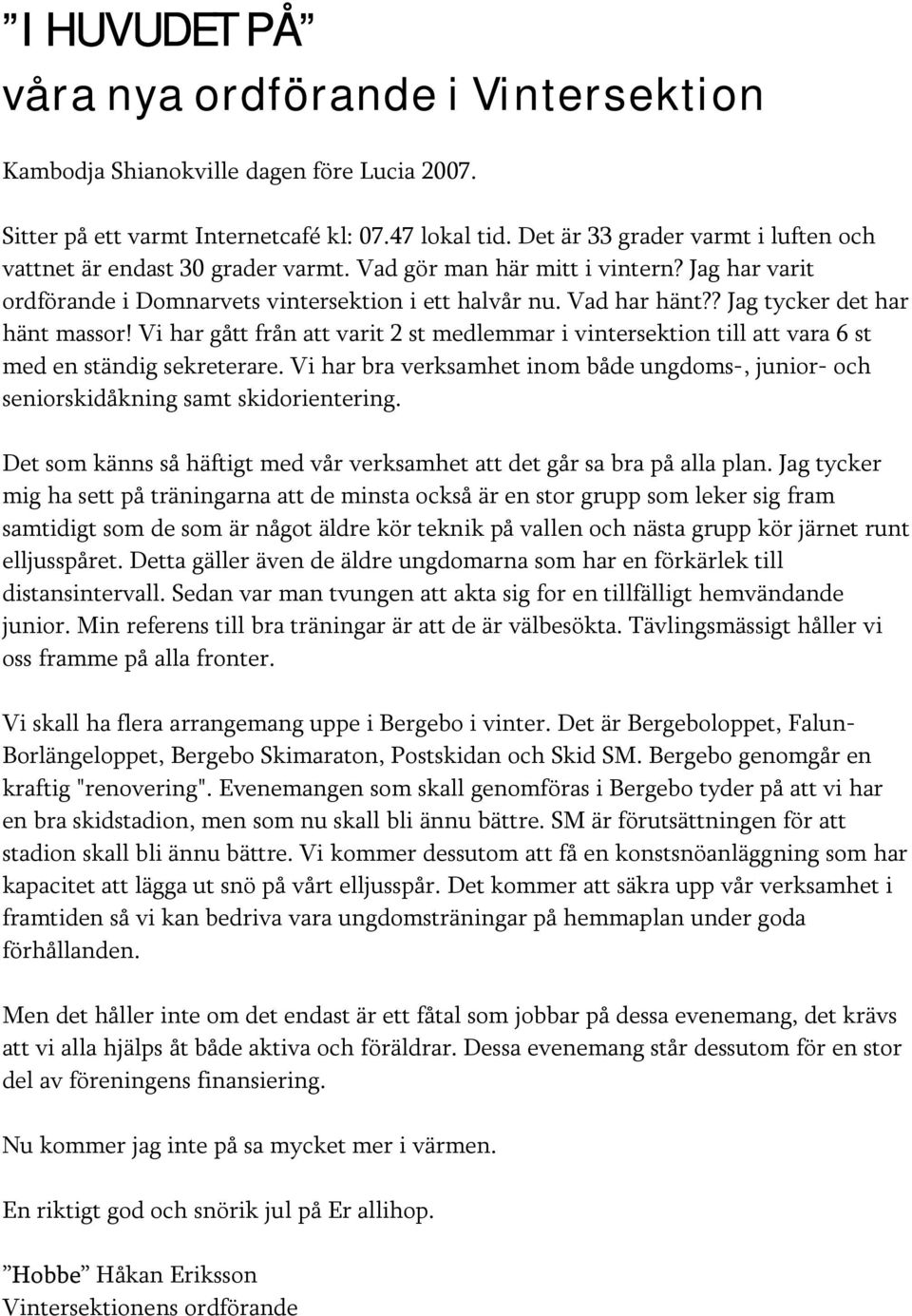 ”I HUVUDET PÅ”
våra nya ordförande i Vintersektion

Kambodja Shianokville dagen före Lucia 2007.

Sitter på ett varmt Internetcafé kl: 07.47 lokal tid. Det är 33 grader varmt i luften och vattnet är endast 30 grader varmt. Vad gör man här mitt i vintern? Jag har varit ordförande i Domnarvets vintersektion i ett halvår nu. Vad har hänt?? Jag tycker det har hänt massor! Vi har gått från att varit 2 st medlemmar i vintersektion till att vara 6 st med en ständig sekreterare. Vi har bra verksamhet inom både ungdoms-, junior- och seniorskidåkning samt skidorientering.

Det som känns så häftigt med vår verksamhet att det går sa bra på alla plan. Jag tycker mig ha sett på träningarna att de minsta också är en stor grupp som leker sig fram samtidigt som de som är något äldre kör teknik på vallen och nästa grupp kör järnet runt elljusspåret. Detta gäller även de äldre ungdomarna som har en förkärlek till distansintervall. Sedan var man tvungen att akta sig for en tillfälligt hemvändande junior. Min referens till bra träningar är att de är välbesökta. Tävlingsmässigt håller vi oss framme på alla fronter.

Vi skall ha flera arrangemang uppe i Bergebo i vinter. Det är Bergeboloppet, Falun-Borlängeloppet, Bergebo Skimaraton, Postskidan och Skid SM. Bergebo genomgår en kraftig "renovering". Evenemangen som skall genomföras i Bergebo tyder på att vi har en bra skidstadion, men som nu skall bli ännu bättre. SM är förutsättningen för att stadion skall bli ännu bättre. Vi kommer dessutom att få en konstsnöanläggning som har kapacitet att lägga ut snö på vårt elljusspår. Det kommer att säkra upp vår verksamhet i framtiden så vi kan bedriva vara ungdomsträningar på hemmaplan under goda förhållanden.

Men det håller inte om det endast är ett fåtal som jobbar på dessa evenemang, det krävs att vi alla hjälps åt både aktiva och föräldrar. Dessa evenemang står dessutom för en stor del av föreningens finansiering.

Nu kommer jag inte på sa mycket mer i värmen.

En riktigt god och snörik jul på Er allihop.

”Hobbe” Håkan Eriksson
Vintersektionens ordförande